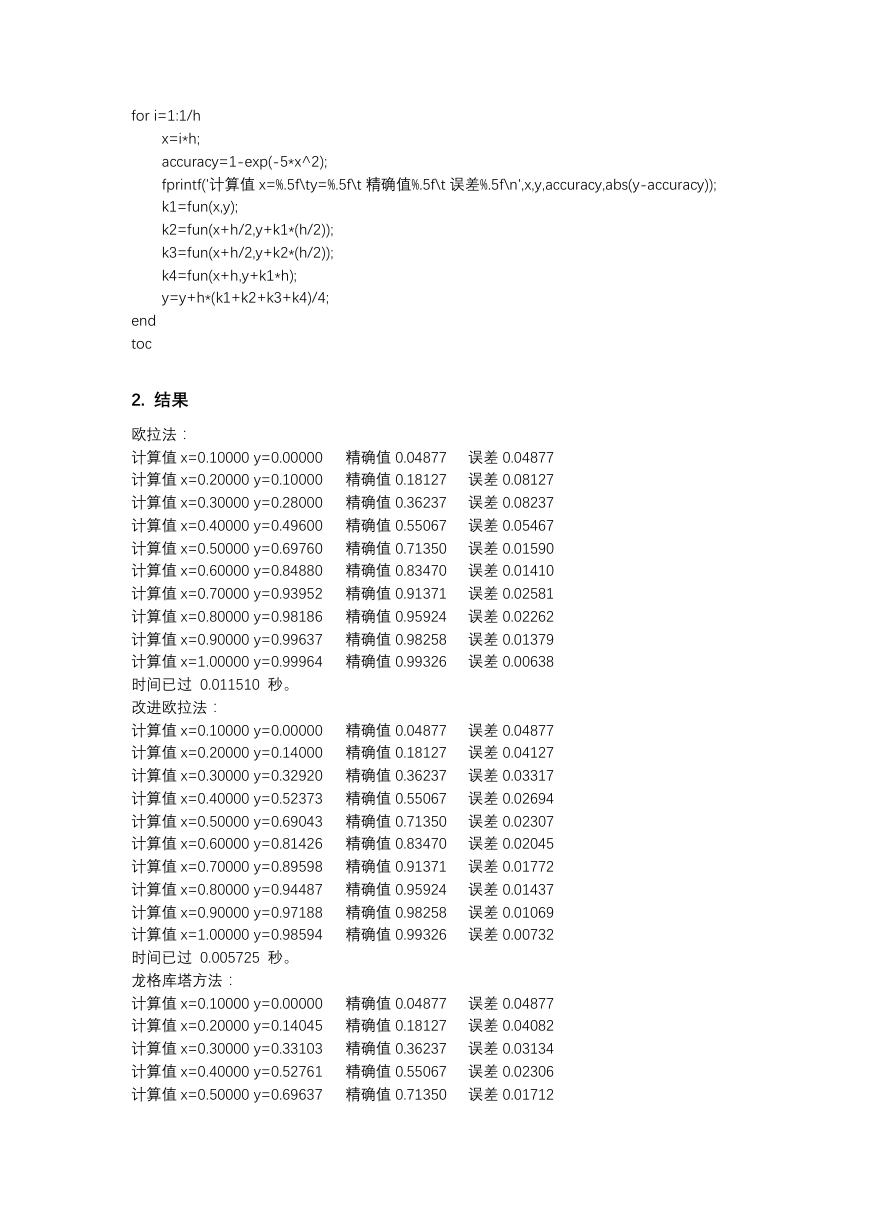 for i=1:1/h
x=i*h;
accuracy=1-exp(-5*x^2);
fprintf('计算值 x=%.5f\ty=%.5f\t 精确值%.5f\t 误差%.5f\n',x,y,accuracy,abs(y-accuracy));
k1=fun(x,y);
k2=fun(x+h/2,y+k1*(h/2));
k3=fun(x+h/2,y+k2*(h/2));
k4=fun(x+h,y+k1*h);
y=y+h*(k1+k2+k3+k4)/4;
end
toc

2. 结果

欧拉法：
计算值 x=0.10000 y=0.00000 精确值 0.04877 误差 0.04877
计算值 x=0.20000 y=0.10000 精确值 0.18127 误差 0.08127
计算值 x=0.30000 y=0.28000 精确值 0.36237 误差 0.08237
计算值 x=0.40000 y=0.49600 精确值 0.55067 误差 0.05467
计算值 x=0.50000 y=0.69760 精确值 0.71350 误差 0.01590
计算值 x=0.60000 y=0.84880 精确值 0.83470 误差 0.01410
计算值 x=0.70000 y=0.93952 精确值 0.91371 误差 0.02581
计算值 x=0.80000 y=0.98186 精确值 0.95924 误差 0.02262
计算值 x=0.90000 y=0.99637 精确值 0.98258 误差 0.01379
计算值 x=1.00000 y=0.99964 精确值 0.99326 误差 0.00638
时间已过 0.011510 秒。
改进欧拉法：
计算值 x=0.10000 y=0.00000 精确值 0.04877 误差 0.04877
计算值 x=0.20000 y=0.14000 精确值 0.18127 误差 0.04127
计算值 x=0.30000 y=0.32920 精确值 0.36237 误差 0.03317
计算值 x=0.40000 y=0.52373 精确值 0.55067 误差 0.02694
计算值 x=0.50000 y=0.69043 精确值 0.71350 误差 0.02307
计算值 x=0.60000 y=0.81426 精确值 0.83470 误差 0.02045
计算值 x=0.70000 y=0.89598 精确值 0.91371 误差 0.01772
计算值 x=0.80000 y=0.94487 精确值 0.95924 误差 0.01437
计算值 x=0.90000 y=0.97188 精确值 0.98258 误差 0.01069
计算值 x=1.00000 y=0.98594 精确值 0.99326 误差 0.00732
时间已过 0.005725 秒。
龙格库塔方法：
计算值 x=0.10000 y=0.00000 精确值 0.04877 误差 0.04877
计算值 x=0.20000 y=0.14045 精确值 0.18127 误差 0.04082
计算值 x=0.30000 y=0.33103 精确值 0.36237 误差 0.03134
计算值 x=0.40000 y=0.52761 精确值 0.55067 误差 0.02306
计算值 x=0.50000 y=0.69637 精确值 0.71350 误差 0.01712